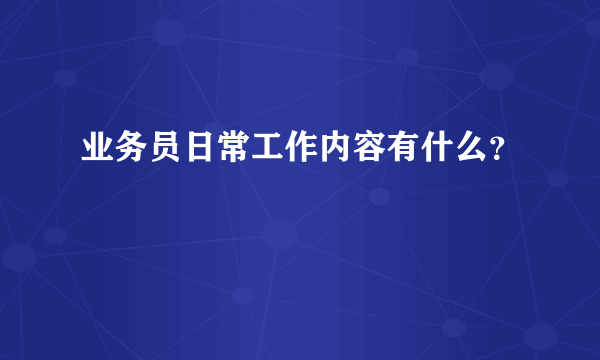 业务员日常工作内容有什么？